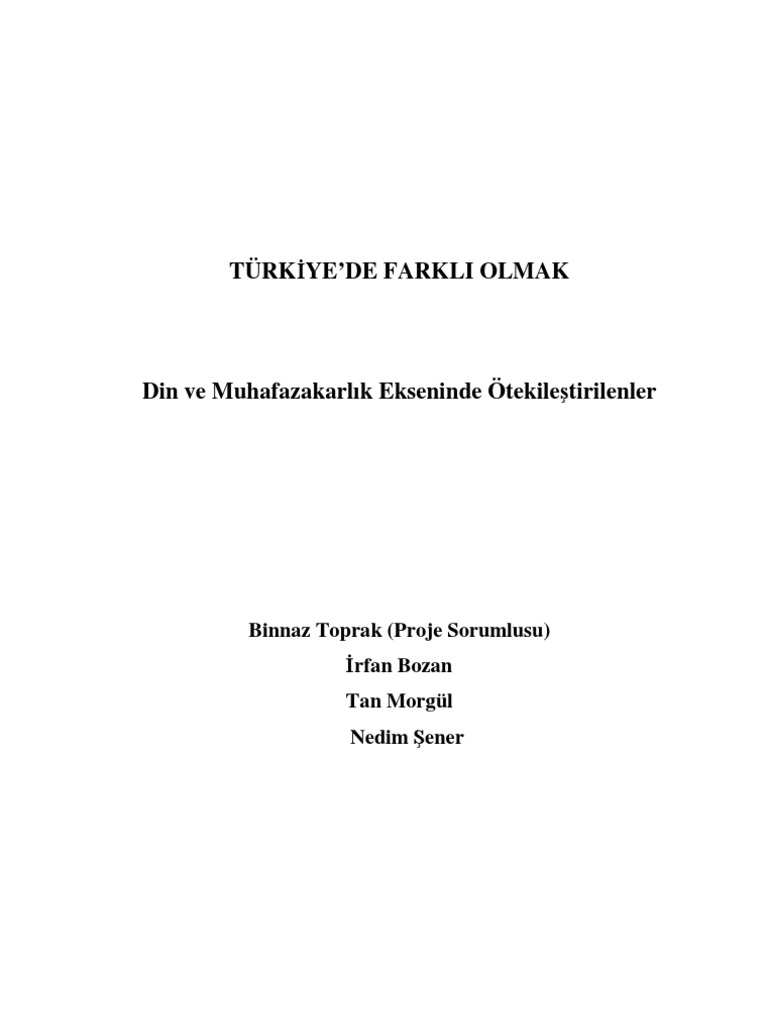 TÜRKİYE'DE FARKLI OLMAK

Din ve Muhafazakarlık Ekseninde Ötekileştirilenler

Binnaz Toprak (Proje Sorumlusu)
İrfan Bozan
Tan Morgül
Nedim Şener